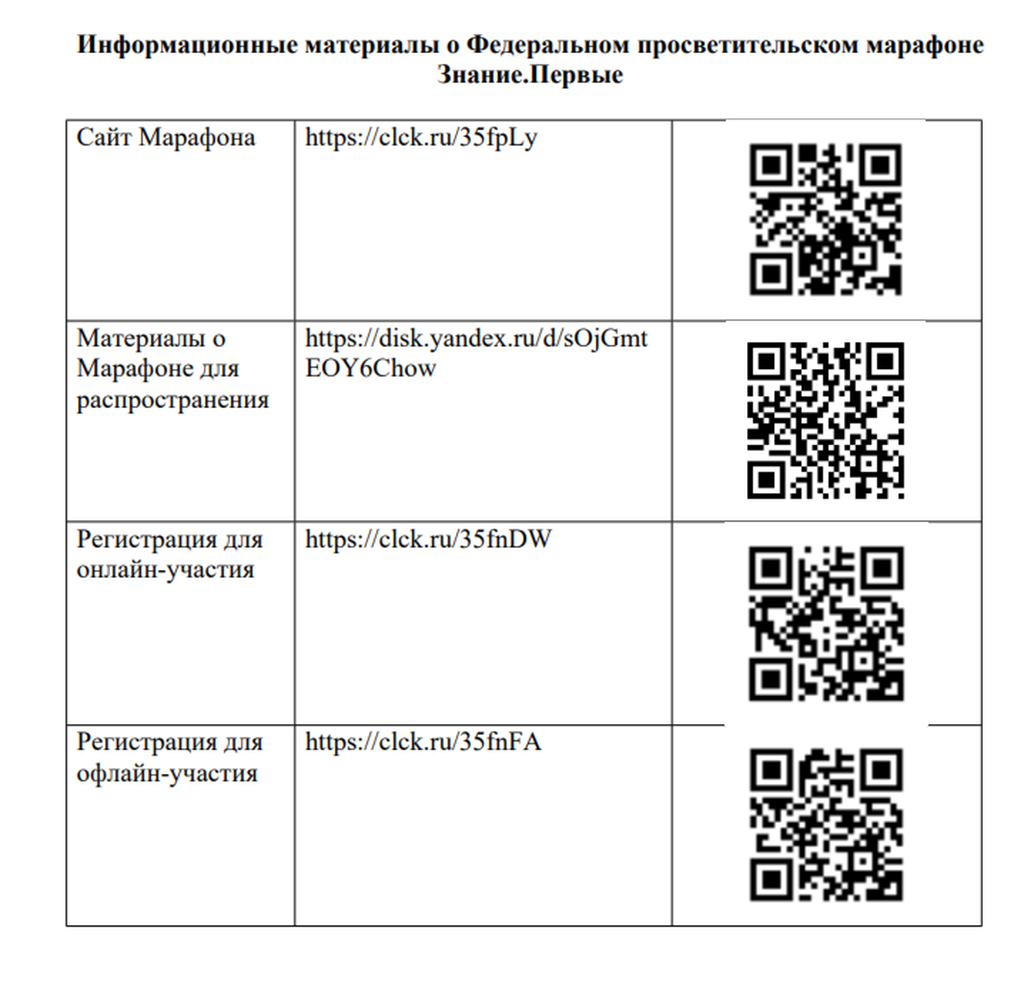 Информационные материалы о Федеральном просветительском марафоне Знание.Первые

| | | |
|---|---|---|
| Сайт Марафона | https://clck.ru/35fpLy | |
| Материалы о Марафоне для распространения | https://disk.yandex.ru/d/sOjGmtEOY6Chow | |
| Регистрация для онлайн-участия | https://clck.ru/35fnDW | |
| Регистрация для офлайн-участия | https://clck.ru/35fnFA | |